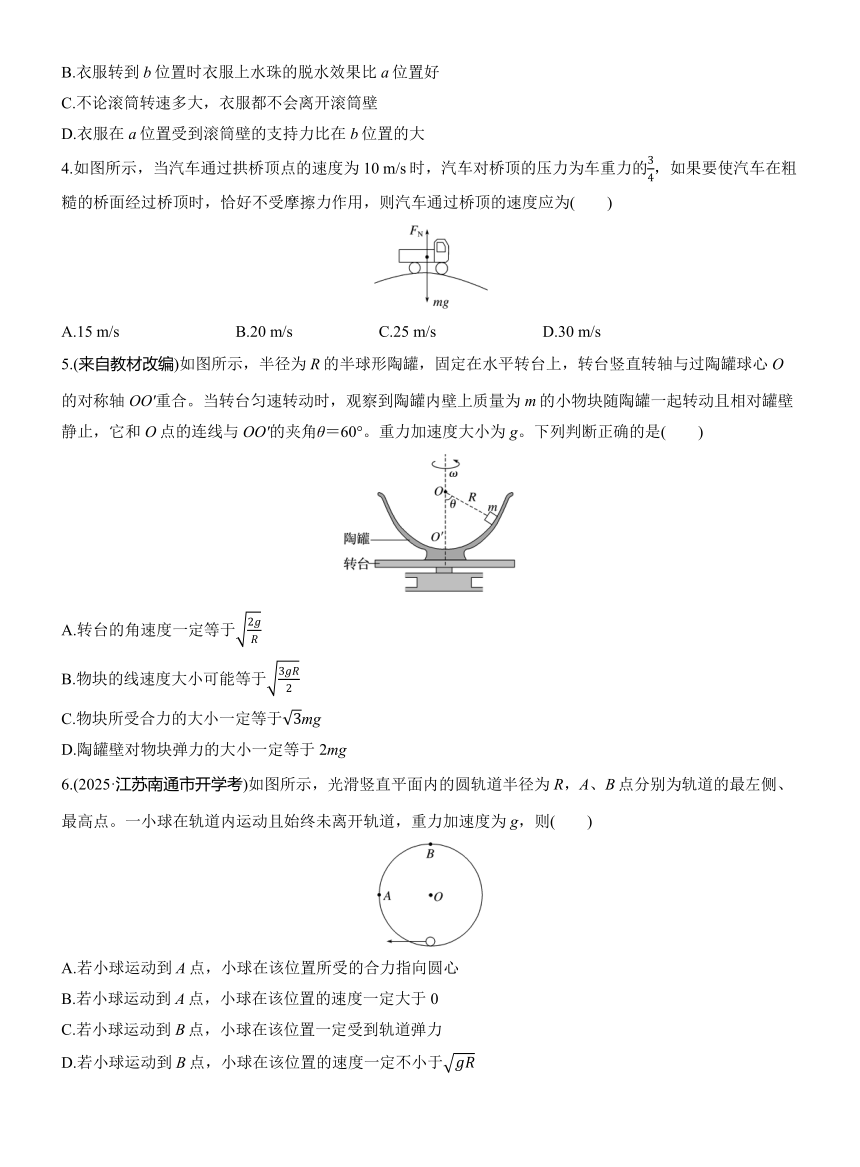 B.衣服转到 $b$ 位置时衣服上水珠的脱水效果比 $a$ 位置好

C.不论滚筒转速多大，衣服都不会离开滚筒壁

D.衣服在 $a$ 位置受到滚筒壁的支持力比在 $b$ 位置的大

4.如图所示，当汽车通过拱桥顶点的速度为 10 m/s 时，汽车对桥顶的压力为车重力的$\frac{3}{4}$，如果要使汽车在粗糙的桥面经过桥顶时，恰好不受摩擦力作用，则汽车通过桥顶的速度应为(　　)

$F_N$

$mg$

A.15 m/s　　B.20 m/s　　C.25 m/s　　D.30 m/s

5.(来自教材改编)如图所示，半径为 $R$ 的半球形陶罐，固定在水平转台上，转台竖直转轴与过陶罐球心 $O$ 的对称轴 $OO'$重合。当转台匀速转动时，观察到陶罐内壁上质量为 $m$ 的小物块随陶罐一起转动且相对罐壁静止，它和 $O$ 点的连线与 $OO'$的夹角$\theta=60°$。重力加速度大小为 $g$。下列判断正确的是(　　)

$\omega$ $O$ $R$ $\theta$ $m$ $O'$ 陶罐 转台

A.转台的角速度一定等于$\sqrt{\frac{2g}{R}}$

B.物块的线速度大小可能等于$\sqrt{\frac{3gR}{2}}$

C.物块所受合力的大小一定等于$\sqrt{3}mg$

D.陶罐壁对物块弹力的大小一定等于 $2mg$

6.(2025·江苏南通市开学考)如图所示，光滑竖直平面内的圆轨道半径为 $R$，$A$、$B$ 点分别为轨道的最左侧、最高点。一小球在轨道内运动且始终未离开轨道，重力加速度为 $g$，则(　　)

$B$ $A$ $O$

A.若小球运动到 $A$ 点，小球在该位置所受的合力指向圆心

B.若小球运动到 $A$ 点，小球在该位置的速度一定大于 0

C.若小球运动到 $B$ 点，小球在该位置一定受到轨道弹力

D.若小球运动到 $B$ 点，小球在该位置的速度一定不小于$\sqrt{gR}$